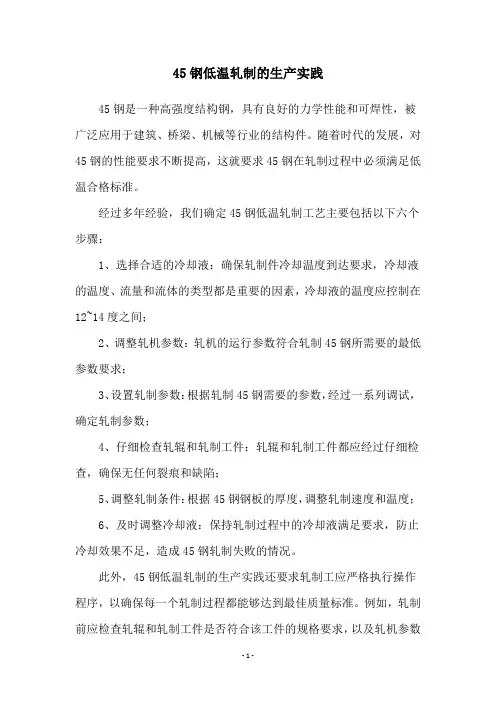 45 钢低温轧制的生产实践

45 钢是一种高强度结构钢，具有良好的力学性能和可焊性，被广泛应用于建筑、桥梁、机械等行业的结构件。随着时代的发展，对 45 钢的性能要求不断提高，这就要求 45 钢在轧制过程中必须满足低温合格标准。

经过多年经验，我们确定 45 钢低温轧制工艺主要包括以下六个步骤：

1、选择合适的冷却液：确保轧制件冷却温度到达要求，冷却液的温度、流量和流体的类型都是重要的因素，冷却液的温度应控制在 12~14 度之间；

2、调整轧机参数：轧机的运行参数符合轧制 45 钢所需要的最低参数要求；

3、设置轧制参数：根据轧制 45 钢需要的参数，经过一系列调试，确定轧制参数；

4、仔细检查轧辊和轧制工件：轧辊和轧制工件都应经过仔细检查，确保无任何裂痕和缺陷；

5、调整轧制条件：根据 45 钢钢板的厚度，调整轧制速度和温度；

6、及时调整冷却液：保持轧制过程中的冷却液满足要求，防止冷却效果不足，造成 45 钢轧制失败的情况。

此外，45 钢低温轧制的生产实践还要求轧制工应严格执行操作程序，以确保每一个轧制过程都能够达到最佳质量标准。例如，轧制前应检查轧辊和轧制工件是否符合该工件的规格要求，以及轧机参数

- 1 -